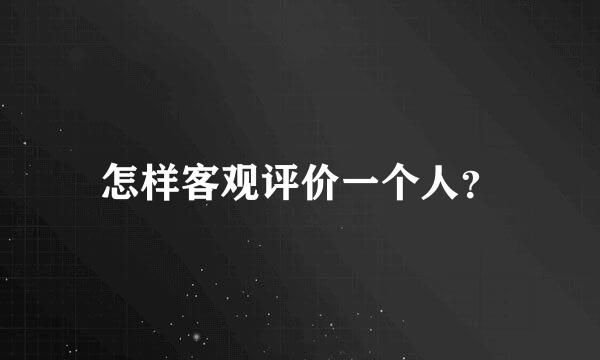 怎样客观评价一个人?